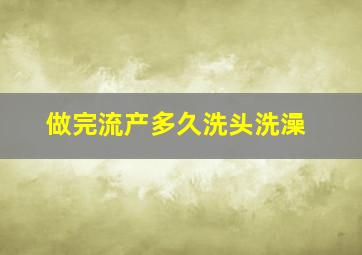 做完流产多久洗头洗澡